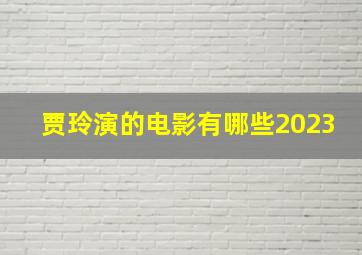 贾玲演的电影有哪些2023